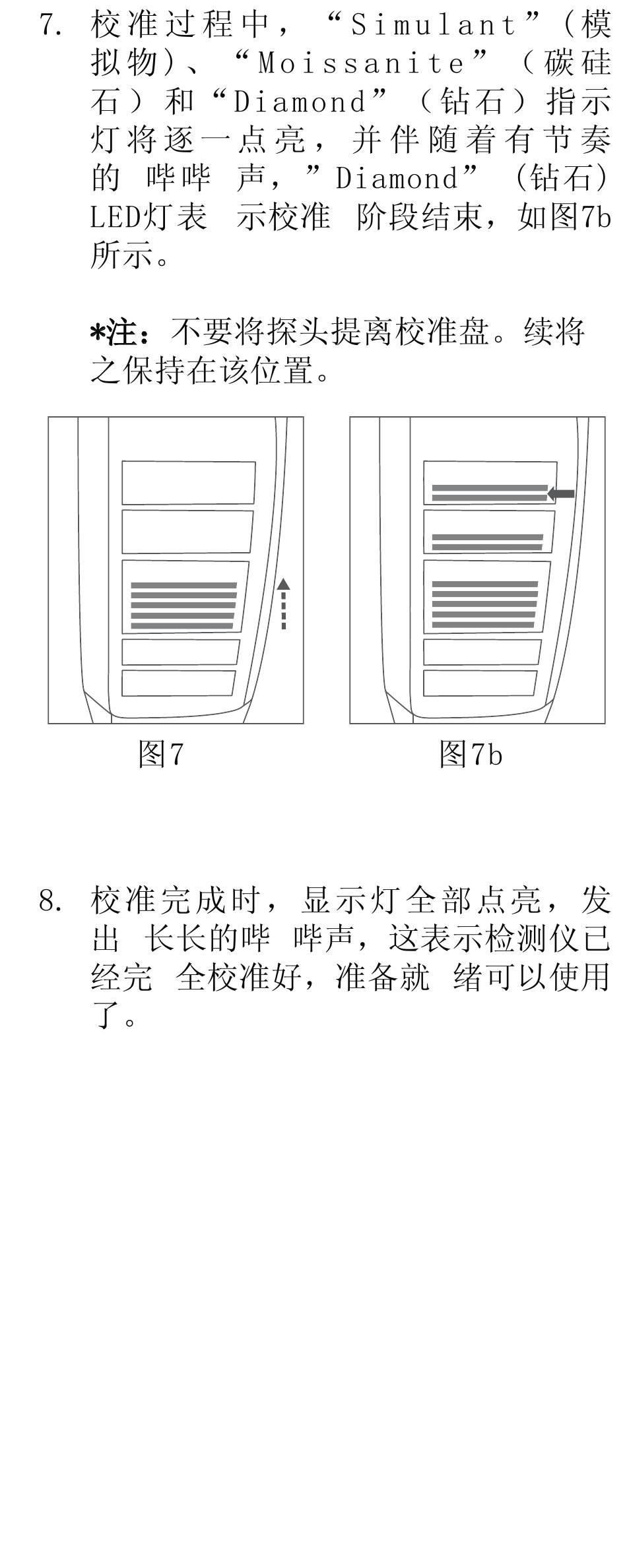 7. 校准过程中，“Simulant”（模拟物）、“Moissanite”（碳硅石）和“Diamond”（钻石）指示灯将逐一点亮，并伴随着有节奏的 哔哔 声，”Diamond”（钻石）LED灯表 示校准 阶段结束，如图7b所示。

*注：不要将探头提离校准盘。续将之保持在该位置。

图7

图7b

8. 校准完成时，显示灯全部点亮，发出 长长的哔 哔声，这表示检测仪已经完 全校准好，准备就 绪可以使用了。